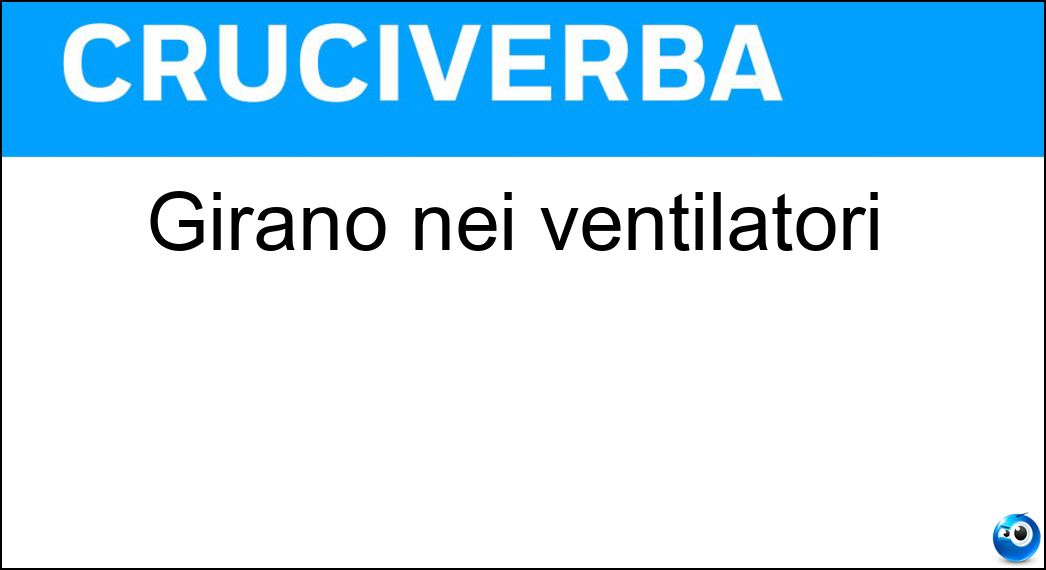 CRUCIVERBA

Girano nei ventilatori